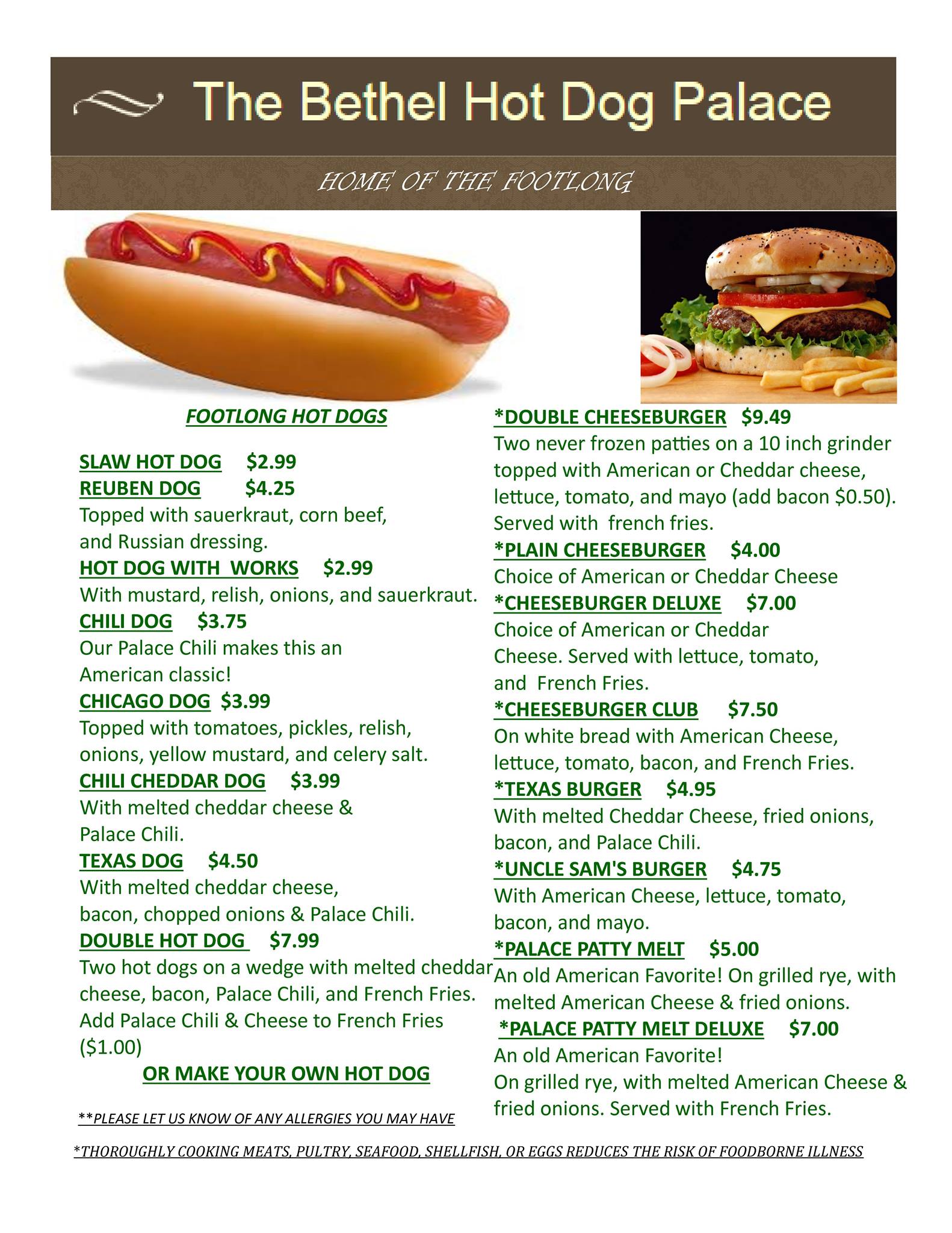 The Bethel Hot Dog Palace

HOME OF THE FOOTLONG

FOOTLONG HOT DOGS

SLAW HOT DOG $2.99
REUBEN DOG $4.25
Topped with sauerkraut, corn beef, and Russian dressing.
HOT DOG WITH WORKS $2.99
With mustard, relish, onions, and sauerkraut.
CHILI DOG $3.75
Our Palace Chili makes this an American classic!
CHICAGO DOG $3.99
Topped with tomatoes, pickles, relish, onions, yellow mustard, and celery salt.
CHILI CHEDDAR DOG $3.99
With melted cheddar cheese & Palace Chili.
TEXAS DOG $4.50
With melted cheddar cheese, bacon, chopped onions & Palace Chili.
DOUBLE HOT DOG $7.99
Two hot dogs on a wedge with melted cheddar cheese, bacon, Palace Chili, and French Fries.
Add Palace Chili & Cheese to French Fries ($1.00)
OR MAKE YOUR OWN HOT DOG

**PLEASE LET US KNOW OF ANY ALLERGIES YOU MAY HAVE

*DOUBLE CHEESEBURGER $9.49
Two never frozen patties on a 10 inch grinder topped with American or Cheddar cheese, lettuce, tomato, and mayo (add bacon $0.50). Served with french fries.
*PLAIN CHEESEBURGER $4.00
Choice of American or Cheddar Cheese
*CHEESEBURGER DELUXE $7.00
Choice of American or Cheddar Cheese. Served with lettuce, tomato, and French Fries.
*CHEESEBURGER CLUB $7.50
On white bread with American Cheese, lettuce, tomato, bacon, and French Fries.
*TEXAS BURGER $4.95
With melted Cheddar Cheese, fried onions, bacon, and Palace Chili.
*UNCLE SAM'S BURGER $4.75
With American Cheese, lettuce, tomato, bacon, and mayo.
*PALACE PATTY MELT $5.00
An old American Favorite! On grilled rye, with melted American Cheese & fried onions.
*PALACE PATTY MELT DELUXE $7.00
An old American Favorite!
On grilled rye, with melted American Cheese & fried onions. Served with French Fries.

*THOROUGHLY COOKING MEATS, PULTRY, SEAFOOD, SHELLFISH, OR EGGS REDUCES THE RISK OF FOODBORNE ILLNESS